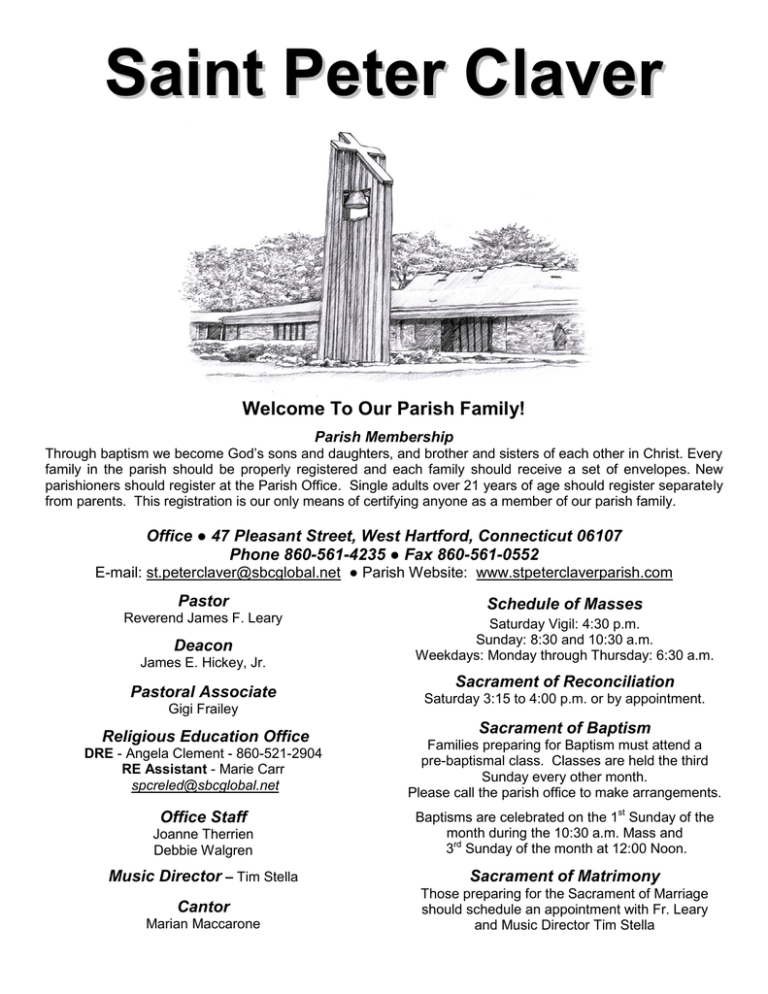 Saint Peter Claver

Welcome To Our Parish Family!

Parish Membership

Through baptism we become God's sons and daughters, and brother and sisters of each other in Christ. Every family in the parish should be properly registered and each family should receive a set of envelopes. New parishioners should register at the Parish Office. Single adults over 21 years of age should register separately from parents. This registration is our only means of certifying anyone as a member of our parish family.

Office ● 47 Pleasant Street, West Hartford, Connecticut 06107
Phone 860-561-4235 ● Fax 860-561-0552
E-mail: st.peterclaver@sbcglobal.net ● Parish Website: www.stpeterclaverparish.com

Pastor
Reverend James F. Leary

Deacon
James E. Hickey, Jr.

Pastoral Associate
Gigi Frailey

Religious Education Office
DRE - Angela Clement - 860-521-2904
RE Assistant - Marie Carr
spcreled@sbcglobal.net

Office Staff
Joanne Therrien
Debbie Walgren

Music Director – Tim Stella

Cantor
Marian Maccarone

Schedule of Masses
Saturday Vigil: 4:30 p.m.
Sunday: 8:30 and 10:30 a.m.
Weekdays: Monday through Thursday: 6:30 a.m.

Sacrament of Reconciliation
Saturday 3:15 to 4:00 p.m. or by appointment.

Sacrament of Baptism
Families preparing for Baptism must attend a pre-baptismal class. Classes are held the third Sunday every other month.
Please call the parish office to make arrangements.

Baptisms are celebrated on the 1$^{st}$ Sunday of the month during the 10:30 a.m. Mass and 3$^{rd}$ Sunday of the month at 12:00 Noon.

Sacrament of Matrimony
Those preparing for the Sacrament of Marriage should schedule an appointment with Fr. Leary and Music Director Tim Stella